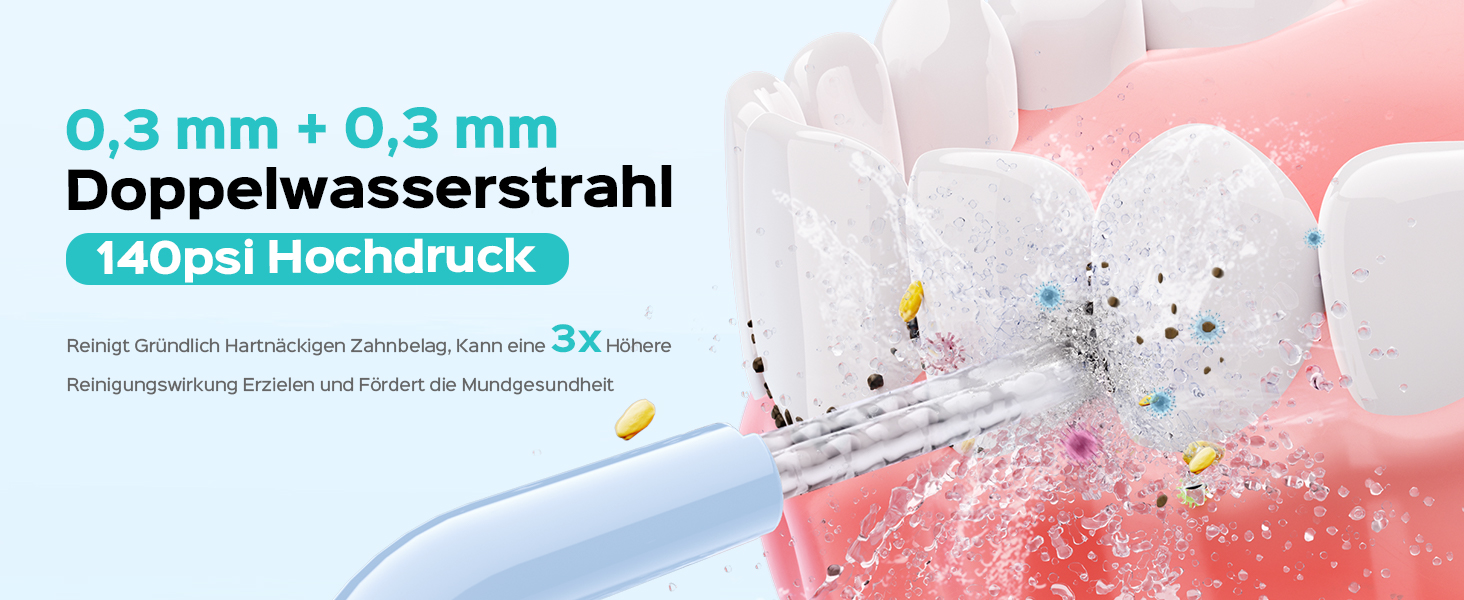 0,3 mm + 0,3 mm
Doppelwasserstrahl
140psi Hochdruck

Reinigt Gründlich Hartnäckigen Zahnbelag, Kann eine 3x Höhere Reinigungswirkung Erzielen und Fördert die Mundgesundheit